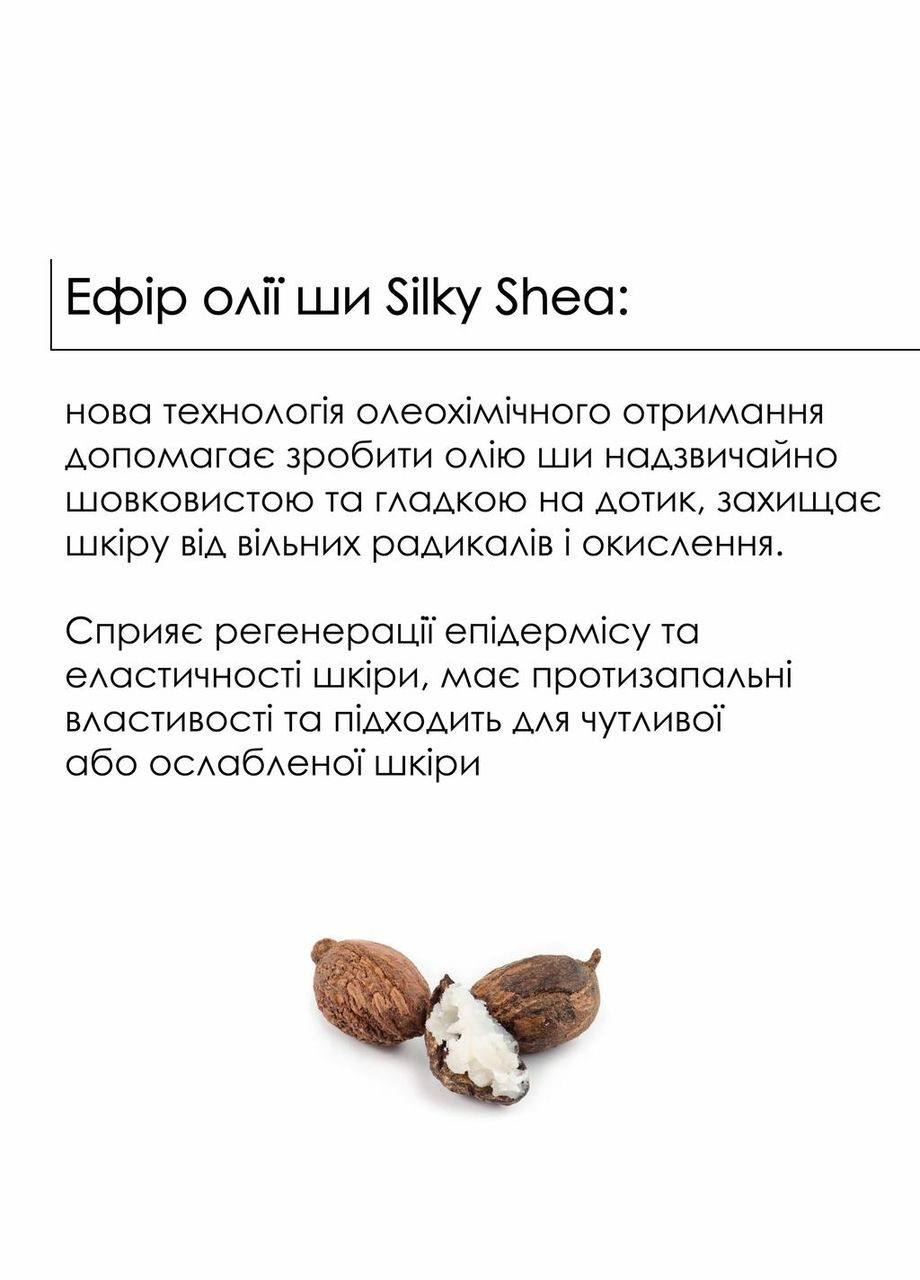 Ефір олії ши Silky Shea:

нова технологія олеохімічного отримання допомагає зробити олію ши надзвичайно шовковистою та гладкою на дотик, захищає шкіру від вільних радикалів і окислення.

Сприяє регенерації епідермісу та еластичності шкіри, має протизапальні властивості та підходить для чутливої або ослабленої шкіри